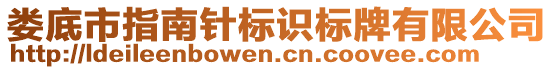 娄底市指南针标识标牌有限公司
http://ldeileenbowen.cn.coovee.com